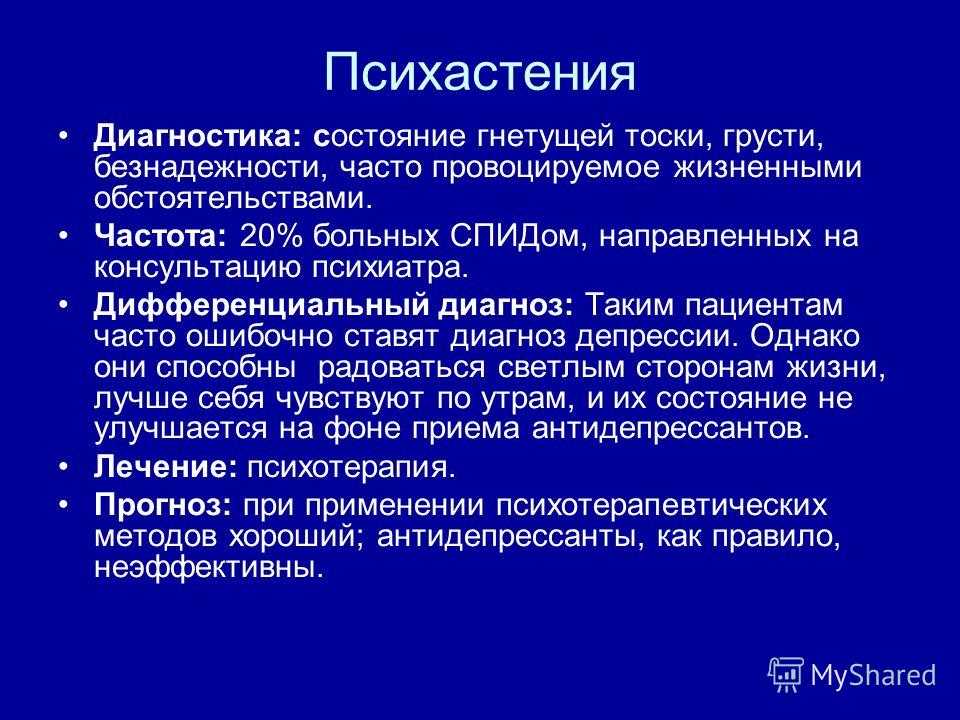 Психастения

• Диагностика: состояние гнетущей тоски, грусти, безнадежности, часто провоцируемое жизненными обстоятельствами.

• Частота: 20% больных СПИДом, направленных на консультацию психиатра.

• Дифференциальный диагноз: Таким пациентам часто ошибочно ставят диагноз депрессии. Однако они способны радоваться светлым сторонам жизни, лучше себя чувствуют по утрам, и их состояние не улучшается на фоне приема антидепрессантов.

• Лечение: психотерапия.

• Прогноз: при применении психотерапевтических методов хороший; антидепрессанты, как правило, неэффективны.

MyShared